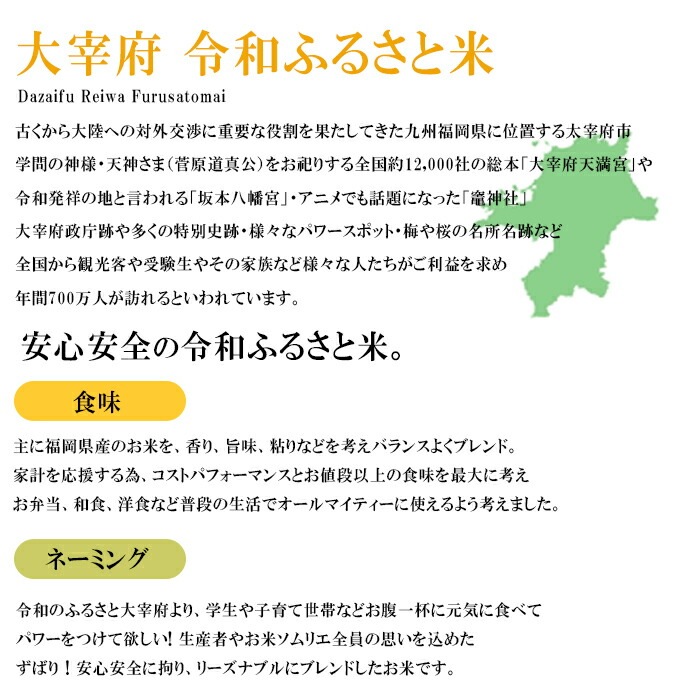 大宰府　令和ふるさと米

Dazaifu Reiwa Furusatomai

古くから大陸への対外交渉に重要な役割を果たしてきた九州福岡県に位置する太宰府市
学問の神様・天神さま（菅原道真公）をお祀りする全国約12,000社の総本「大宰府天満宮」や
令和発祥の地と言われる「坂本八幡宮」・アニメでも話題になった「竈神社」
大宰府政庁跡や多くの特別史跡・様々なパワースポット・梅や桜の名所名跡など
全国から観光客や受験生やその家族など様々な人たちがご利益を求め
年間700万人が訪れるといわれています。

安心安全の令和ふるさと米。

食味

主に福岡県産のお米を、香り、旨味、粘りなどを考えバランスよくブレンド。
家計を応援する為、コストパフォーマンスとお値段以上の食味を最大に考え
お弁当、和食、洋食など普段の生活でオールマイティーに使えるよう考えました。

ネーミング

令和のふるさと大宰府より、学生や子育て世帯などお腹一杯に元気に食べて
パワーをつけて欲しい！生産者やお米ソムリエ全員の思いを込めた
ずばり！安心安全に拘り、リーズナブルにブレンドしたお米です。